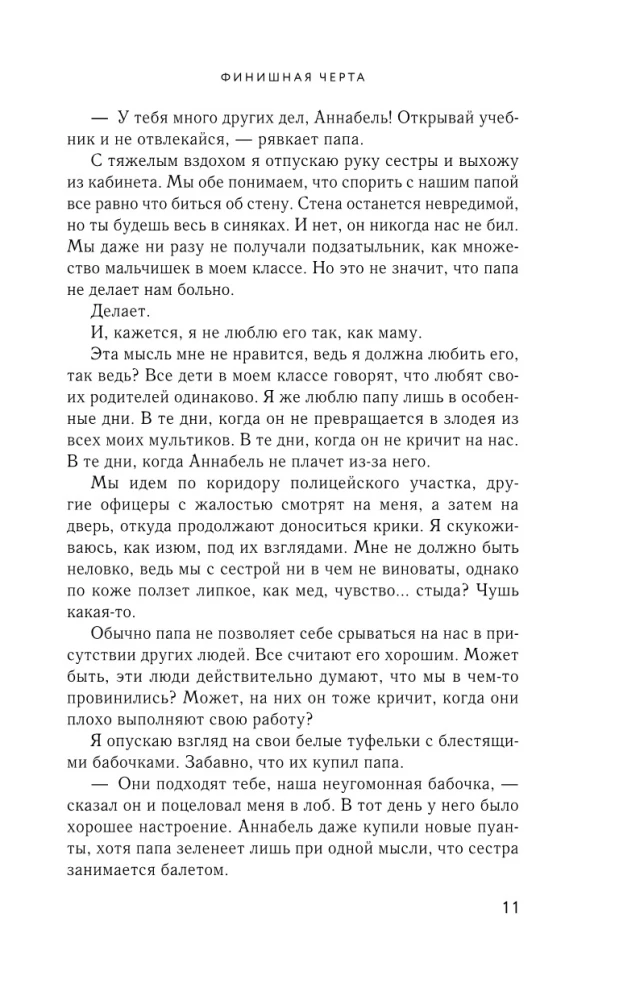 ФИНИШНАЯ ЧЕРТА

— У тебя много других дел, Аннабель! Открывай учебник и не отвлекайся, — рявкает папа.

С тяжелым вздохом я отпускаю руку сестры и выхожу из кабинета. Мы обе понимаем, что спорить с нашим папой все равно что биться об стену. Стена останется невредимой, но ты будешь весь в синяках. И нет, он никогда нас не бил. Мы даже ни разу не получали подзатыльник, как множество мальчишек в моем классе. Но это не значит, что папа не делает нам больно.

Делает.

И, кажется, я не люблю его так, как маму.

Эта мысль мне не нравится, ведь я должна любить его, так ведь? Все дети в моем классе говорят, что любят своих родителей одинаково. Я же люблю папу лишь в особенные дни. В те дни, когда он не превращается в злодея из всех моих мультиков. В те дни, когда он не кричит на нас. В те дни, когда Аннабель не плачет из-за него.

Мы идем по коридору полицейского участка, другие офицеры с жалостью смотрят на меня, а затем на дверь, откуда продолжают доноситься крики. Я скукоживаюсь, как изюм, под их взглядами. Мне не должно быть неловко, ведь мы с сестрой ни в чем не виноваты, однако по коже ползет липкое, как мед, чувство... стыда? Чушь какая-то.

Обычно папа не позволяет себе срываться на нас в присутствии других людей. Все считают его хорошим. Может быть, эти люди действительно думают, что мы в чем-то провинились? Может, на них он тоже кричит, когда они плохо выполняют свою работу?

Я опускаю взгляд на свои белые туфельки с блестящими бабочками. Забавно, что их купил папа.

— Они подходят тебе, наша неугомонная бабочка, — сказал он и поцеловал меня в лоб. В тот день у него было хорошее настроение. Аннабель даже купили новые пуанты, хотя папа зеленеет лишь при одной мысли, что сестра занимается балетом.

11